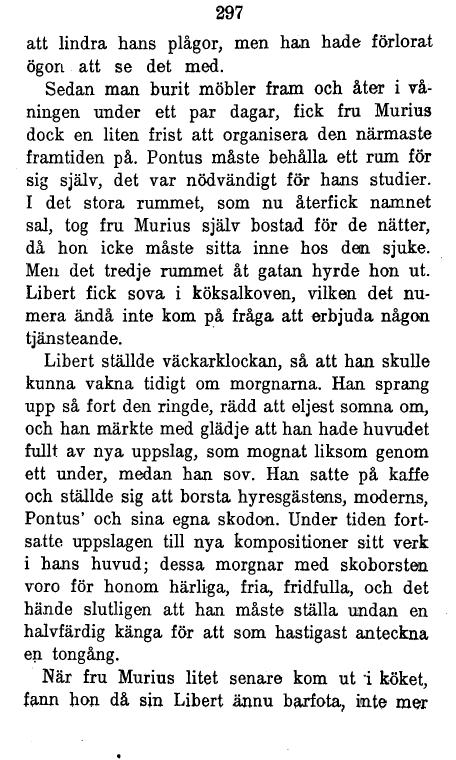 297

att lindra hans plågor, men han hade förlorat ögon att se det med.

Sedan man burit möbler fram och åter i våningen under ett par dagar, fick fru Murius dock en liten frist att organisera den närmaste framtiden på. Pontus måste behålla ett rum för sig själv, det var nödvändigt för hans studier. I det stora rummet, som nu återfick namnet sal, tog fru Murius själv bostad för de nätter, då hon icke måste sitta inne hos den sjuke. Men det tredje rummet åt gatan hyrde hon ut. Libert fick sova i köksalkoven, vilken det numera ändå inte kom på fråga att erbjuda någon tjänsteande.

Libert ställde väckarklockan, så att han skulle kunna vakna tidigt om morgnarna. Han sprang upp så fort den ringde, rädd att eljest somna om, och han märkte med glädje att han hade huvudet fullt av nya uppslag, som mognat liksom genom ett under, medan han sov. Han satte på kaffe och ställde sig att borsta hyresgästens, moderns, Pontus' och sina egna skodon. Under tiden fortsatte uppslagen till nya kompositioner sitt verk i hans huvud; dessa morgnar med skoborsten voro för honom härliga, fria, fridfulla, och det hände slutligen att han måste ställa undan en halvfärdig känga för att som hastigast anteckna en tongång.

När fru Murius litet senare kom ut i köket, fann hon då sin Libert ännu barfota, inte mer